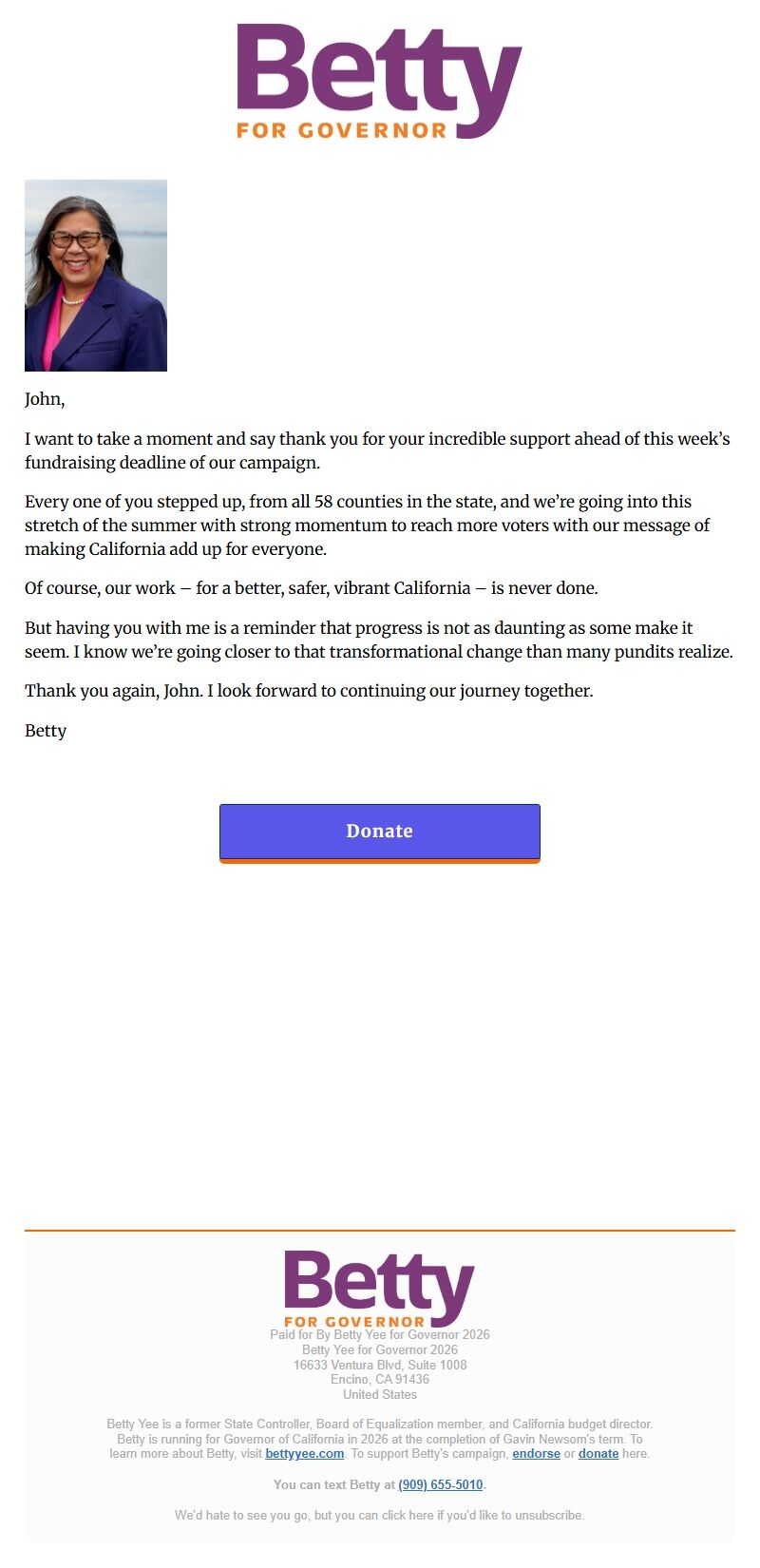 Betty
FOR GOVERNOR

John,

I want to take a moment and say thank you for your incredible support ahead of this week's fundraising deadline of our campaign.

Every one of you stepped up, from all 58 counties in the state, and we're going into this stretch of the summer with strong momentum to reach more voters with our message of making California add up for everyone.

Of course, our work – for a better, safer, vibrant California – is never done.

But having you with me is a reminder that progress is not as daunting as some make it seem. I know we're going closer to that transformational change than many pundits realize.

Thank you again, John. I look forward to continuing our journey together.

Betty

Donate

Betty
FOR GOVERNOR
Paid for By Betty Yee for Governor 2026
Betty Yee for Governor 2026
16633 Ventura Blvd, Suite 1008
Encino, CA 91436
United States

Betty Yee is a former State Controller, Board of Equalization member, and California budget director. Betty is running for Governor of California in 2026 at the completion of Gavin Newsom's term. To learn more about Betty, visit bettyyee.com. To support Betty's campaign, endorse or donate here.

You can text Betty at (909) 655-5010.

We'd hate to see you go, but you can click here if you'd like to unsubscribe.